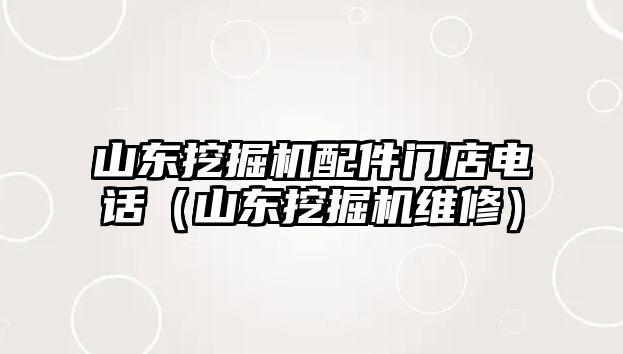 山东挖掘机配件门店电话（山东挖掘机维修）